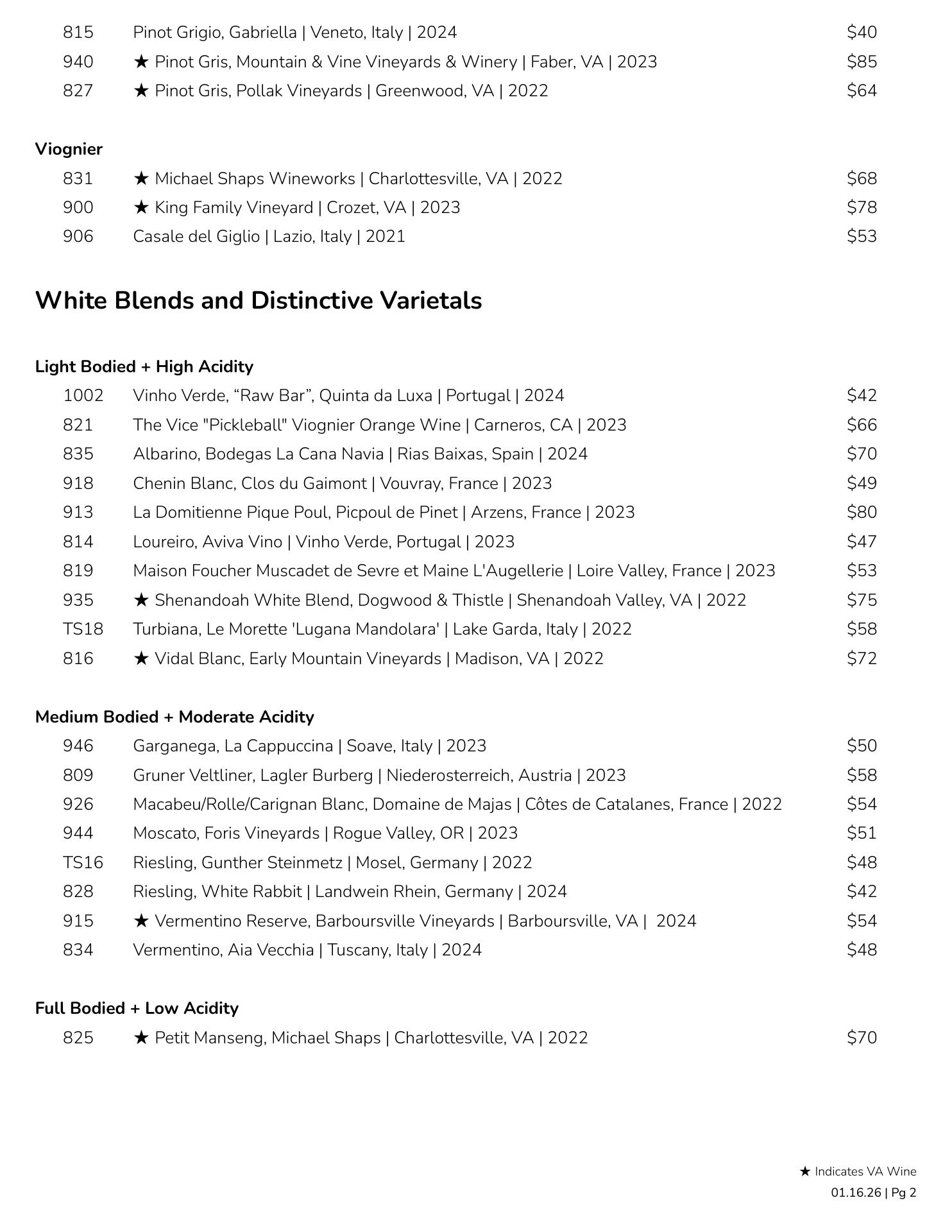 815 Pinot Grigio, Gabriella | Veneto, Italy | 2024 $40
940 ★ Pinot Gris, Mountain & Vine Vineyards & Winery | Faber, VA | 2023 $85
827 ★ Pinot Gris, Pollak Vineyards | Greenwood, VA | 2022 $64

Viognier
831 ★ Michael Shaps Wineworks | Charlottesville, VA | 2022 $68
900 ★ King Family Vineyard | Crozet, VA | 2023 $78
906 Casale del Giglio | Lazio, Italy | 2021 $53

White Blends and Distinctive Varietals

Light Bodied + High Acidity
1002 Vinho Verde, “Raw Bar”, Quinta da Luxa | Portugal | 2024 $42
821 The Vice "Pickleball" Viognier Orange Wine | Carneros, CA | 2023 $66
835 Albarino, Bodegas La Cana Navia | Rias Baixas, Spain | 2024 $70
918 Chenin Blanc, Clos du Gaimont | Vouvray, France | 2023 $49
913 La Domitienne Pique Poul, Picpoul de Pinet | Arzens, France | 2023 $80
814 Loureiro, Aviva Vino | Vinho Verde, Portugal | 2023 $47
819 Maison Foucher Muscadet de Sevre et Maine L'Augellerie | Loire Valley, France | 2023 $53
935 ★ Shenandoah White Blend, Dogwood & Thistle | Shenandoah Valley, VA | 2022 $75
TS18 Turbiana, Le Morette 'Lugana Mandolara' | Lake Garda, Italy | 2022 $58
816 ★ Vidal Blanc, Early Mountain Vineyards | Madison, VA | 2022 $72

Medium Bodied + Moderate Acidity
946 Garganega, La Cappuccina | Soave, Italy | 2023 $50
809 Gruner Veltliner, Lagler Burberg | Niederosterreich, Austria | 2023 $58
926 Macabeu/Rolle/Carignan Blanc, Domaine de Majas | Côtes de Catalanes, France | 2022 $54
944 Moscato, Foris Vineyards | Rogue Valley, OR | 2023 $51
TS16 Riesling, Gunther Steinmetz | Mosel, Germany | 2022 $48
828 Riesling, White Rabbit | Landwein Rhein, Germany | 2024 $42
915 ★ Vermentino Reserve, Barboursville Vineyards | Barboursville, VA | 2024 $54
834 Vermentino, Aia Vecchia | Tuscany, Italy | 2024 $48

Full Bodied + Low Acidity
825 ★ Petit Manseng, Michael Shaps | Charlottesville, VA | 2022 $70

★ Indicates VA Wine
01.16.26 | Pg 2